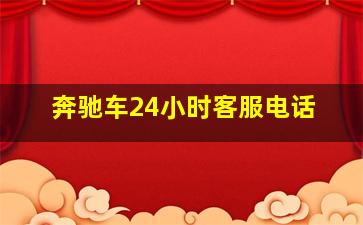 奔驰车24小时客服电话